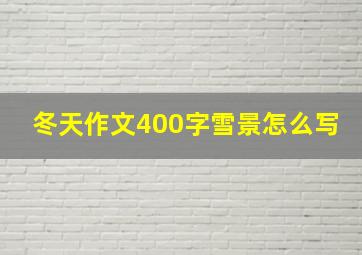 冬天作文400字雪景怎么写